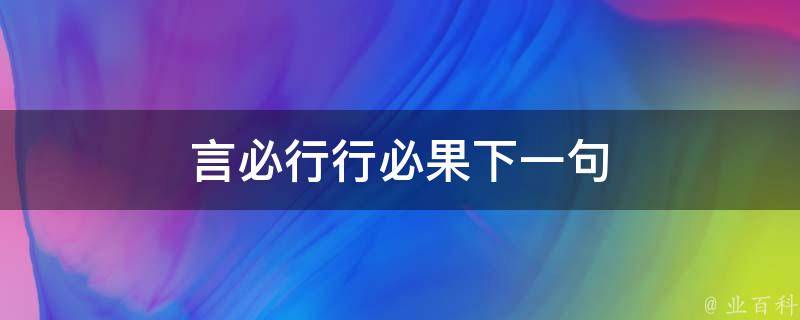 言必行行必果下一句

@ 业百科